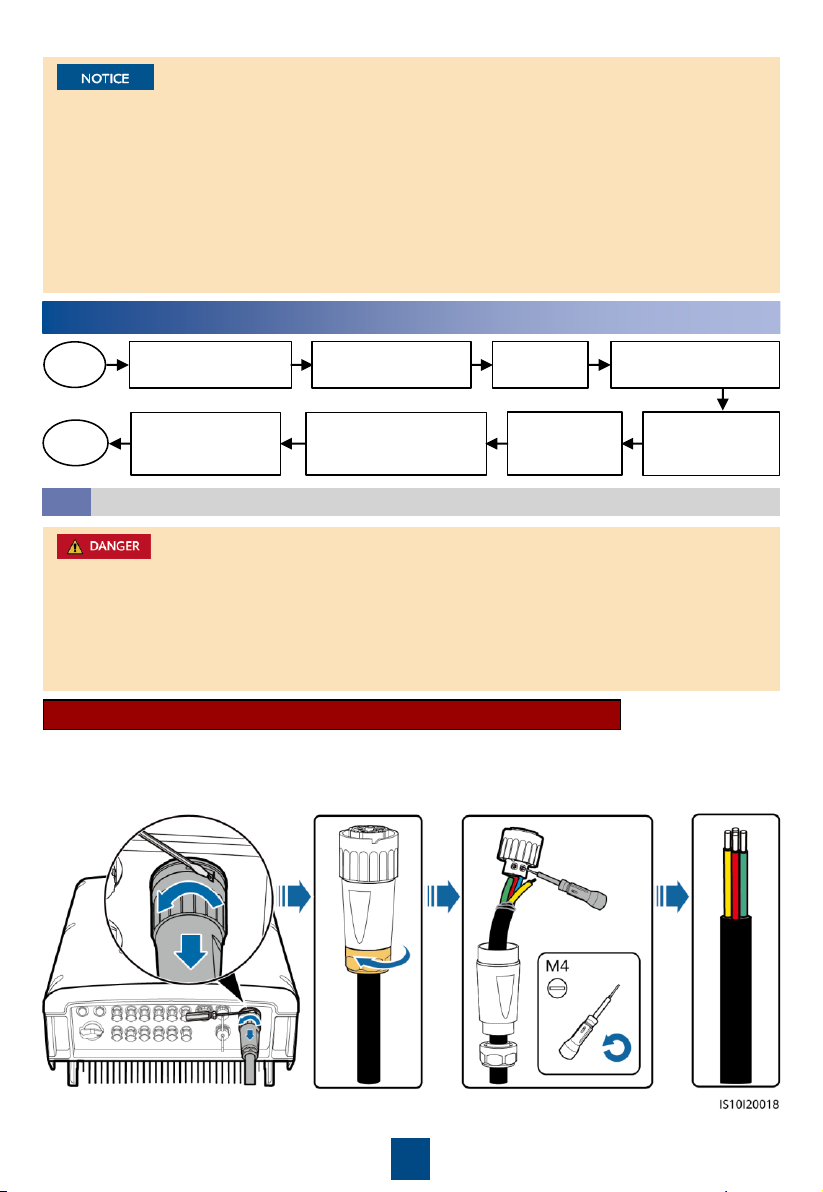 NOTICE

DANGER

M4

IS10I20018